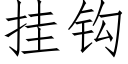 挂钩